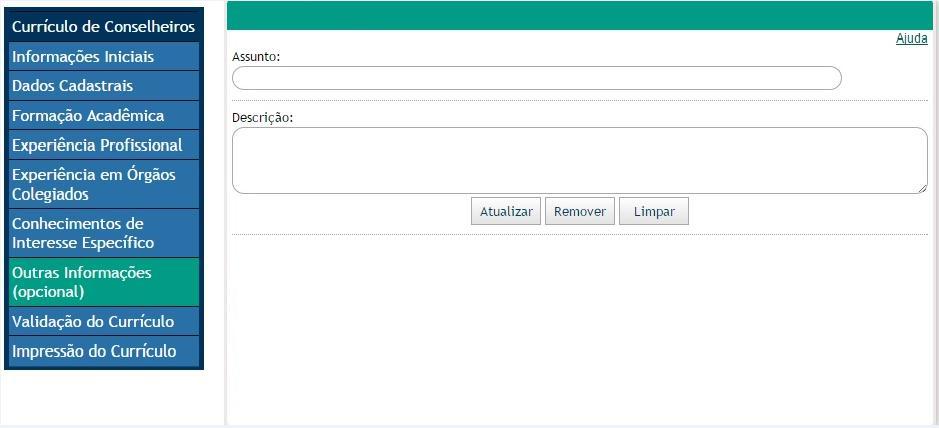 Currículo de Conselheiros
Informações Iniciais
Dados Cadastrais
Formação Acadêmica
Experiência Profissional
Experiência em Órgãos Colegiados
Conhecimentos de Interesse Específico
Outras Informações (opcional)
Validação do Currículo
Impressão do Currículo

Ajuda

Assunto:

Descrição:

Atualizar
Remover
Limpar